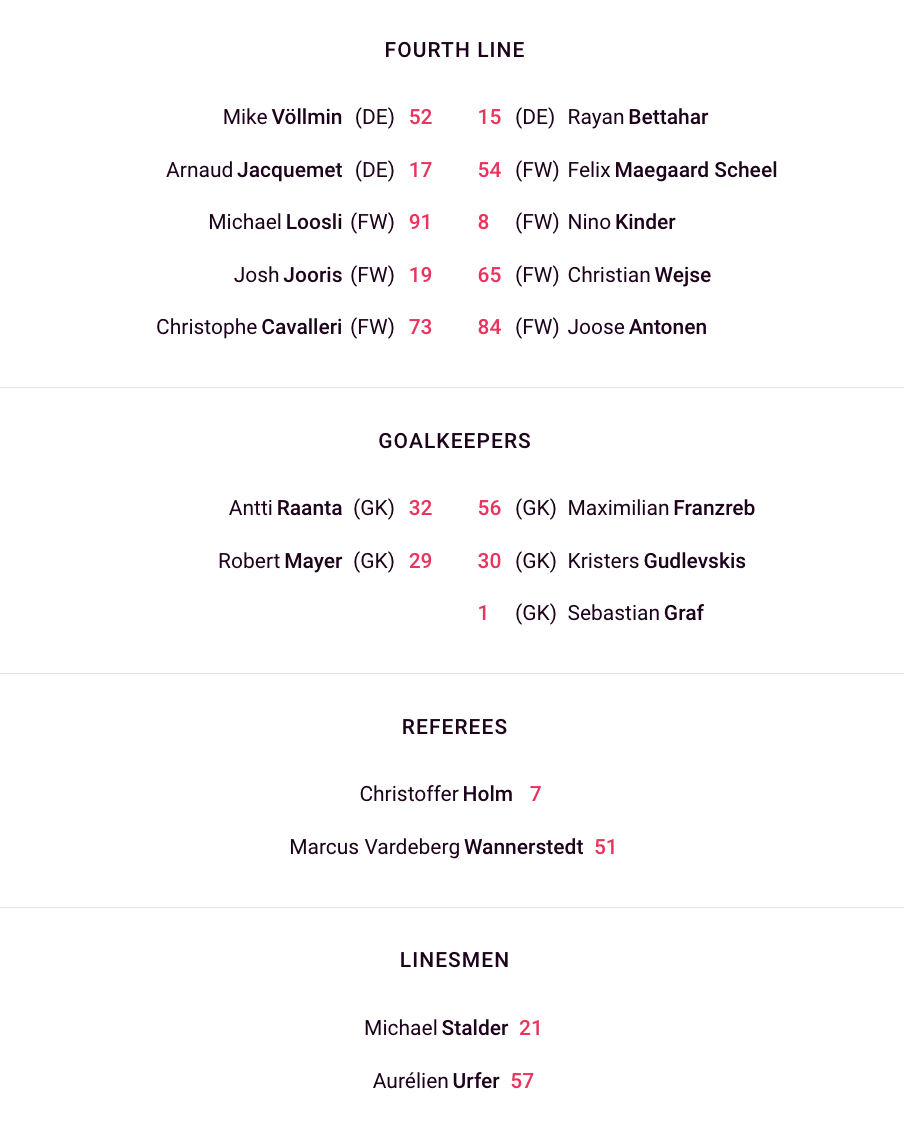 FOURTH LINE

Mike Völlmin (DE) 52
Arnaud Jacquemet (DE) 17
Michael Loosli (FW) 91
Josh Jooris (FW) 19
Christophe Cavalleri (FW) 73

15 (DE) Rayan Bettahar
54 (FW) Felix Maegaard Scheel
8 (FW) Nino Kinder
65 (FW) Christian Wejse
84 (FW) Joose Antonen

GOALKEEPERS

Antti Raanta (GK) 32
Robert Mayer (GK) 29

56 (GK) Maximilian Franzreb
30 (GK) Kristers Gudlevskis
1 (GK) Sebastian Graf

REFEREES

Christoffer Holm 7
Marcus Vardeberg Wannerstedt 51

LINESMEN

Michael Stalder 21
Aurélien Urfer 57